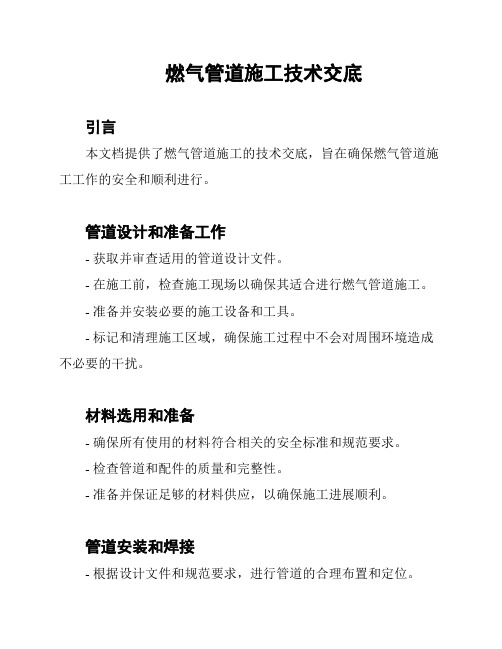 燃气管道施工技术交底

引言

本文档提供了燃气管道施工的技术交底，旨在确保燃气管道施工工作的安全和顺利进行。

管道设计和准备工作

- 获取并审查适用的管道设计文件。

- 在施工前，检查施工现场以确保其适合进行燃气管道施工。

- 准备并安装必要的施工设备和工具。

- 标记和清理施工区域，确保施工过程中不会对周围环境造成不必要的干扰。

材料选用和准备

- 确保所有使用的材料符合相关的安全标准和规范要求。

- 检查管道和配件的质量和完整性。

- 准备并保证足够的材料供应，以确保施工进展顺利。

管道安装和焊接

- 根据设计文件和规范要求，进行管道的合理布置和定位。